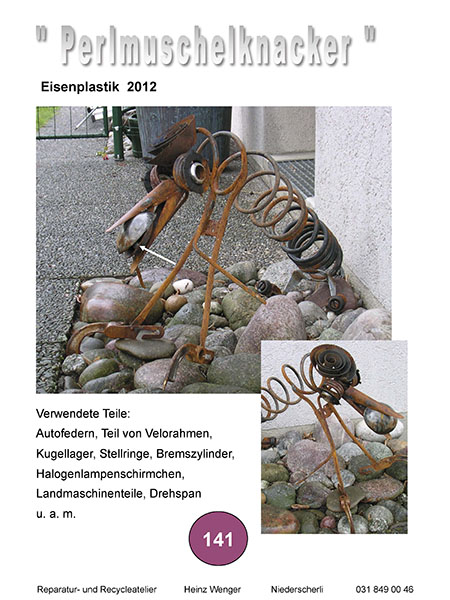 " Perlmuschelknacker "

Eisenplastik 2012

Verwendete Teile:
Autofedern, Teil von Velorahmen, Kugellager, Stellringe, Bremszylinder, Halogenlampenschirmchen, Landmaschinenteile, Drehspan u. a. m.

141

Reparatur- und Recycleatelier Heinz Wenger Niederscherli 031 849 00 46